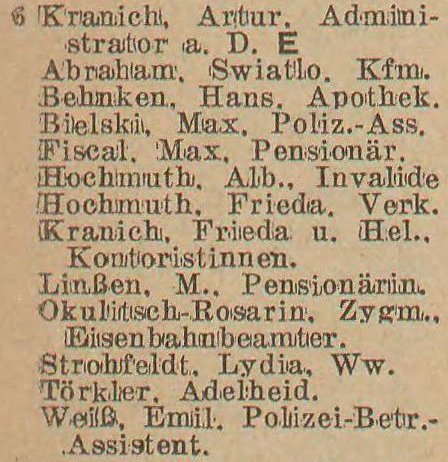 6 Kranich, Artur, Administrator a. D. E
Abraham, Swiatlo, Kfm.
Behnken, Hans, Apothek.
Bielski, Max, Poliz.-Ass.
Fiscal, Max, Pensionär.
Hochmuth, Alb., Invalide
Hochmuth, Frieda, Verk.
Kranich, Frieda u. Hel., Kontoristinnen.
Linßen, M., Pensionärin.
Okulitsch-Rosarin, Zygm., Eisenbahnbeamter.
Strohfeldt, Lydia, Ww.
Törkler, Adelheid.
Weiß, Emil, Polizei-Betr.-Assistent.